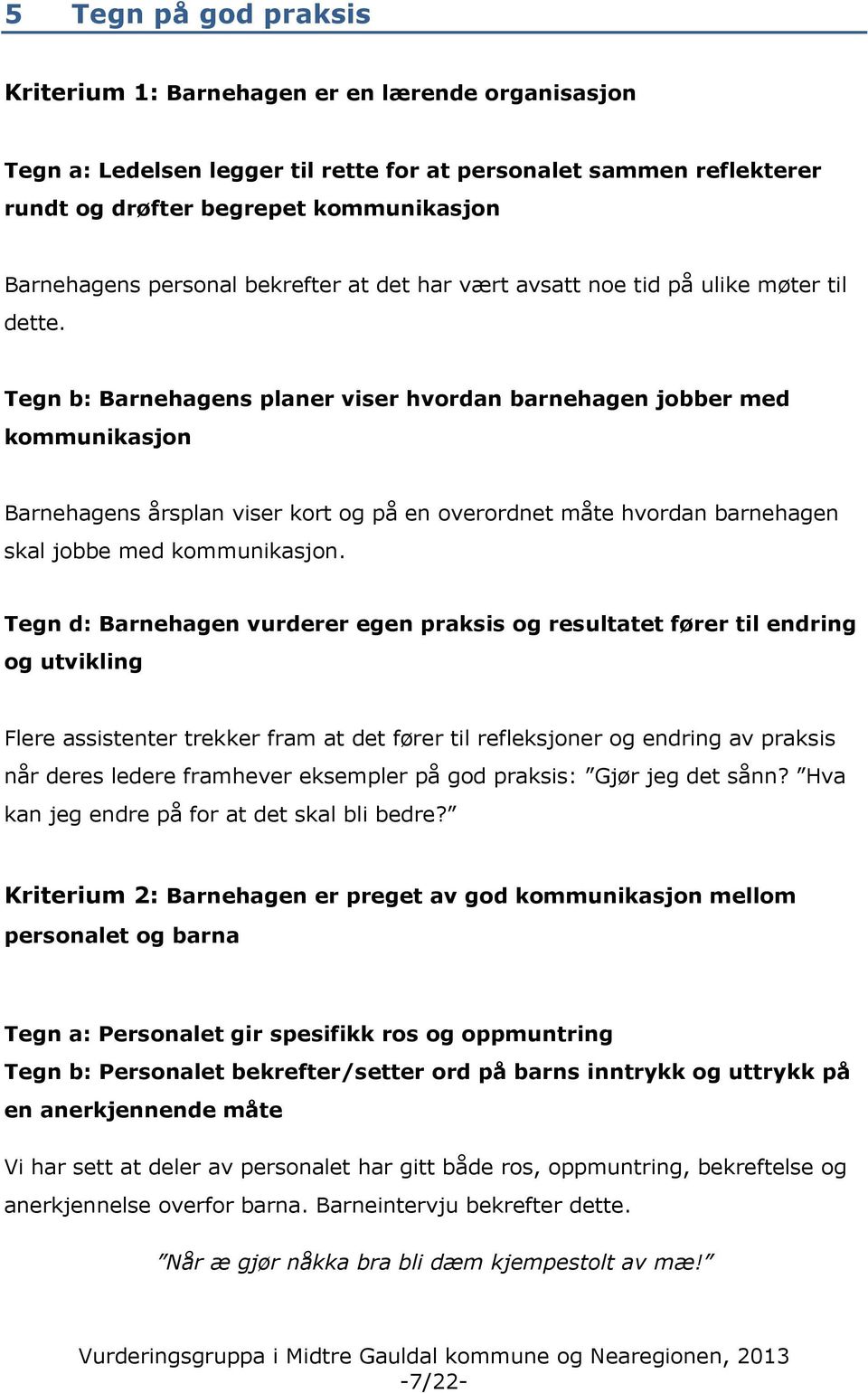 5 Tegn på god praksis

Kriterium 1: Barnehagen er en lærende organisasjon

Tegn a: Ledelsen legger til rette for at personalet sammen reflekterer rundt og drøfter begrepet kommunikasjon

Barnehagens personal bekrefter at det har vært avsatt noe tid på ulike møter til dette.

Tegn b: Barnehagens planer viser hvordan barnehagen jobber med kommunikasjon

Barnehagens årsplan viser kort og på en overordnet måte hvordan barnehagen skal jobbe med kommunikasjon.

Tegn d: Barnehagen vurderer egen praksis og resultatet fører til endring og utvikling

Flere assistenter trekker fram at det fører til refleksjoner og endring av praksis når deres ledere framhever eksempler på god praksis: ”Gjør jeg det sånn? ”Hva kan jeg endre på for at det skal bli bedre?”

Kriterium 2: Barnehagen er preget av god kommunikasjon mellom personalet og barna

Tegn a: Personalet gir spesifikk ros og oppmuntring
Tegn b: Personalet bekrefter/setter ord på barns inntrykk og uttrykk på en anerkjennende måte

Vi har sett at deler av personalet har gitt både ros, oppmuntring, bekreftelse og anerkjennelse overfor barna. Barneintervju bekrefter dette.

”Når æ gjør nåkka bra bli dæm kjempestolt av mæ!”

Vurderingsgruppa i Midtre Gauldal kommune og Nearegionen, 2013
-7/22-